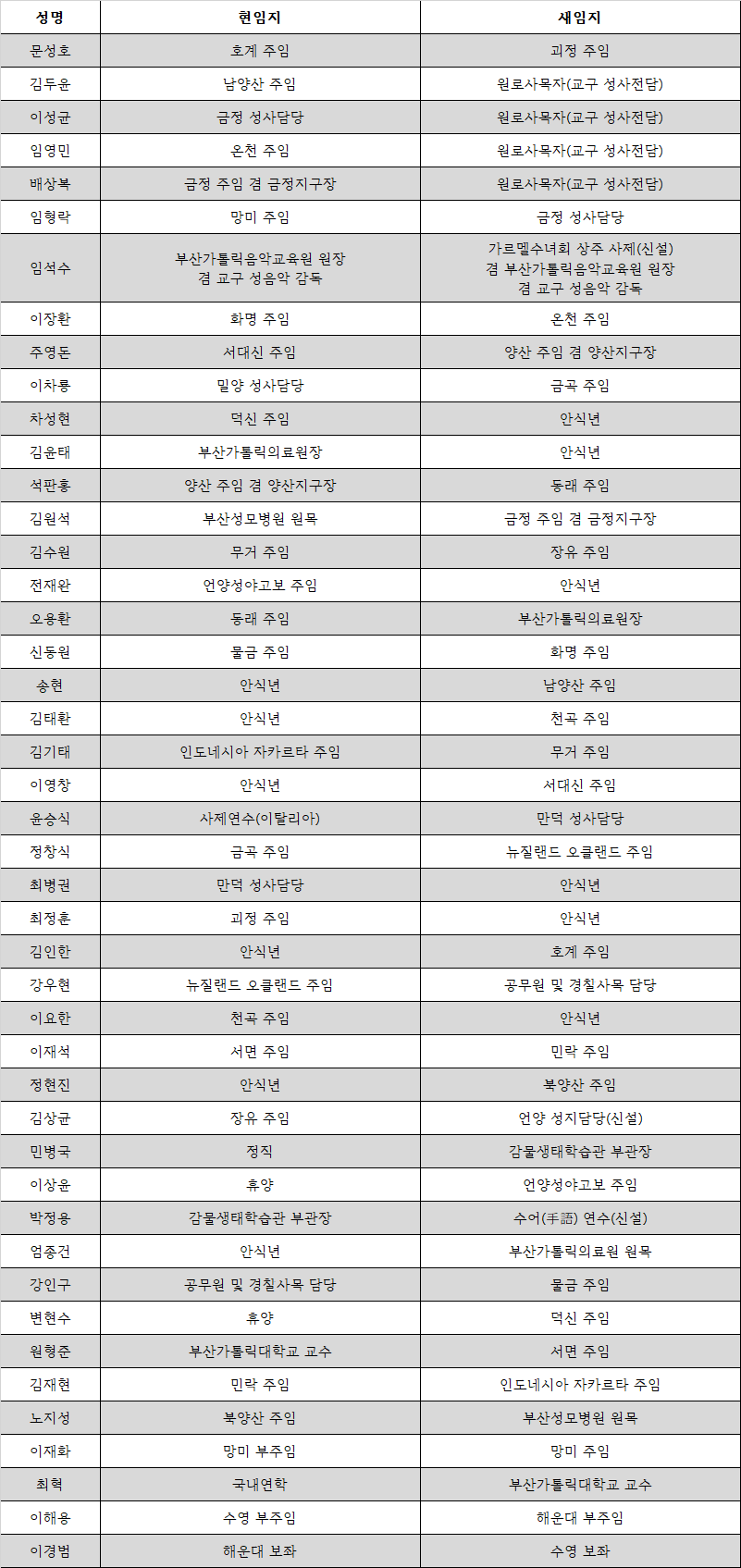 | 성명 | 현임지 | 새임지 |
|---|---|---|
| 문성호 | 호계 주임 | 괴정 주임 |
| 김두윤 | 남양산 주임 | 원로사목자(교구 성사전담) |
| 이성균 | 금정 성사담당 | 원로사목자(교구 성사전담) |
| 임영민 | 온천 주임 | 원로사목자(교구 성사전담) |
| 배상복 | 금정 주임 겸 금정지구장 | 원로사목자(교구 성사전담) |
| 임형락 | 망미 주임 | 금정 성사담당 |
| 임석수 | 부산가톨릭음악교육원 원장 겸 교구 성음악 감독 | 가르멜수녀회 상주 사제(신설) 겸 부산가톨릭음악교육원 원장 겸 교구 성음악 감독 |
| 이장환 | 화명 주임 | 온천 주임 |
| 주영돈 | 서대신 주임 | 양산 주임 겸 양산지구장 |
| 이차룡 | 밀양 성사담당 | 금곡 주임 |
| 차성현 | 덕신 주임 | 안식년 |
| 김윤태 | 부산가톨릭의료원장 | 안식년 |
| 석판홍 | 양산 주임 겸 양산지구장 | 동래 주임 |
| 김원석 | 부산성모병원 원목 | 금정 주임 겸 금정지구장 |
| 김수원 | 무거 주임 | 장유 주임 |
| 전재완 | 언양성야고보 주임 | 안식년 |
| 오용환 | 동래 주임 | 부산가톨릭의료원장 |
| 신동원 | 물금 주임 | 화명 주임 |
| 송현 | 안식년 | 남양산 주임 |
| 김태환 | 안식년 | 천곡 주임 |
| 김기태 | 인도네시아 자카르타 주임 | 무거 주임 |
| 이영창 | 안식년 | 서대신 주임 |
| 윤승식 | 사제연수(이탈리아) | 만덕 성사담당 |
| 정창식 | 금곡 주임 | 뉴질랜드 오클랜드 주임 |
| 최병권 | 만덕 성사담당 | 안식년 |
| 최정훈 | 괴정 주임 | 안식년 |
| 김인한 | 안식년 | 호계 주임 |
| 강우현 | 뉴질랜드 오클랜드 주임 | 공무원 및 경찰사목 담당 |
| 이요한 | 천곡 주임 | 안식년 |
| 이재석 | 서면 주임 | 민락 주임 |
| 정현진 | 안식년 | 북양산 주임 |
| 김상균 | 장유 주임 | 언양 성지담당(신설) |
| 민병국 | 정직 | 감물생태학습관 부관장 |
| 이상윤 | 휴양 | 언양성야고보 주임 |
| 박정용 | 감물생태학습관 부관장 | 수어(手語) 연수(신설) |
| 엄종건 | 안식년 | 부산가톨릭의료원 원목 |
| 강인구 | 공무원 및 경찰사목 담당 | 물금 주임 |
| 변현수 | 휴양 | 덕신 주임 |
| 원형준 | 부산가톨릭대학교 교수 | 서면 주임 |
| 김재현 | 민락 주임 | 인도네시아 자카르타 주임 |
| 노지성 | 북양산 주임 | 부산성모병원 원목 |
| 이재화 | 망미 부주임 | 망미 주임 |
| 최혁 | 국내연학 | 부산가톨릭대학교 교수 |
| 이해용 | 수영 부주임 | 해운대 부주임 |
| 이경범 | 해운대 보좌 | 수영 보좌 |